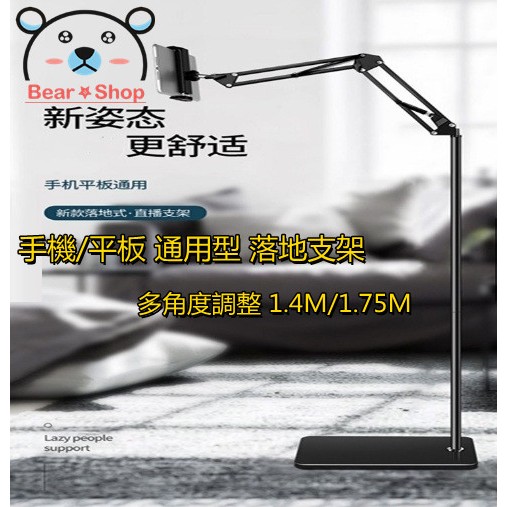 Bear Shop

新姿态
更舒适

手机平板通用

新款落地式·直播支架

手機/平板 通用型 落地支架

多角度調整 1.4M/1.75M

Lazy people support